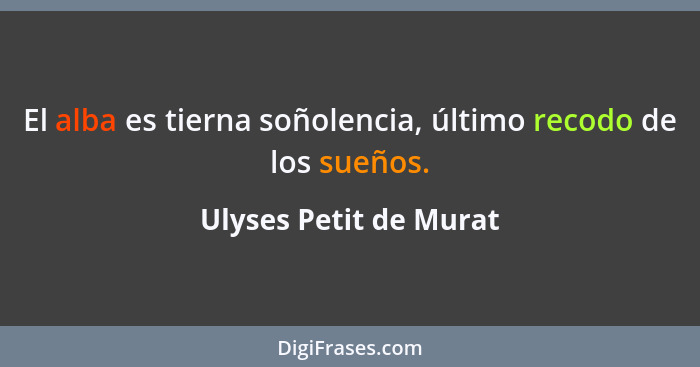 El alba es tierna soñolencia, último recodo de los sueños.

Ulyses Petit de Murat

DigiFrases.com